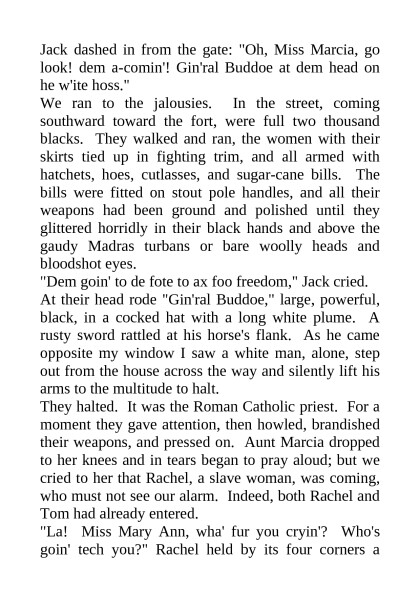 Jack dashed in from the gate: "Oh, Miss Marcia, go look! dem a-comin'! Gin'ral Buddoe at dem head on he w'ite hoss."
We ran to the jalousies. In the street, coming southward toward the fort, were full two thousand blacks. They walked and ran, the women with their skirts tied up in fighting trim, and all armed with hatchets, hoes, cutlasses, and sugar-cane bills. The bills were fitted on stout pole handles, and all their weapons had been ground and polished until they glittered horridly in their black hands and above the gaudy Madras turbans or bare woolly heads and bloodshot eyes.
"Dem goin' to de fote to ax foo freedom," Jack cried.
At their head rode "Gin'ral Buddoe," large, powerful, black, in a cocked hat with a long white plume. A rusty sword rattled at his horse's flank. As he came opposite my window I saw a white man, alone, step out from the house across the way and silently lift his arms to the multitude to halt.
They halted. It was the Roman Catholic priest. For a moment they gave attention, then howled, brandished their weapons, and pressed on. Aunt Marcia dropped to her knees and in tears began to pray aloud; but we cried to her that Rachel, a slave woman, was coming, who must not see our alarm. Indeed, both Rachel and Tom had already entered.
"La! Miss Mary Ann, wha' fur you cryin'? Who's goin' tech you?" Rachel held by its four corners a